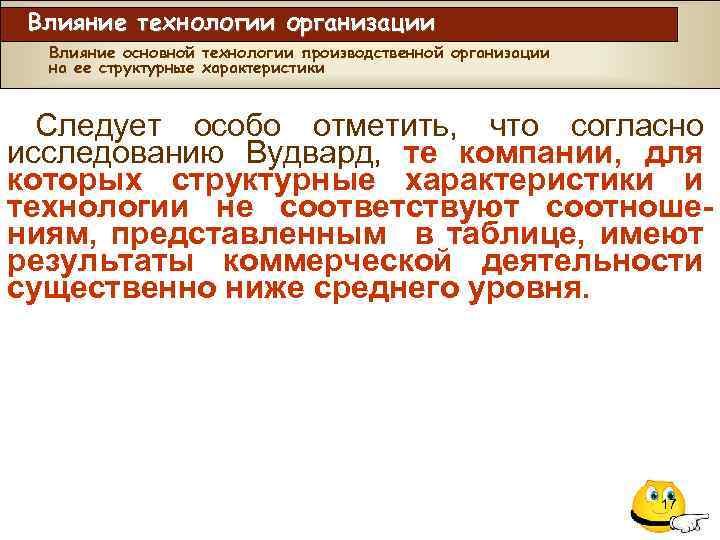 Влияние технологии организации

Влияние основной технологии производственной организации на ее структурные характеристики

Следует особо отметить, что согласно исследованию Вудвард, те компании, для которых структурные характеристики и технологии не соответствуют соотношениям, представленным в таблице, имеют результаты коммерческой деятельности существенно ниже среднего уровня.

17